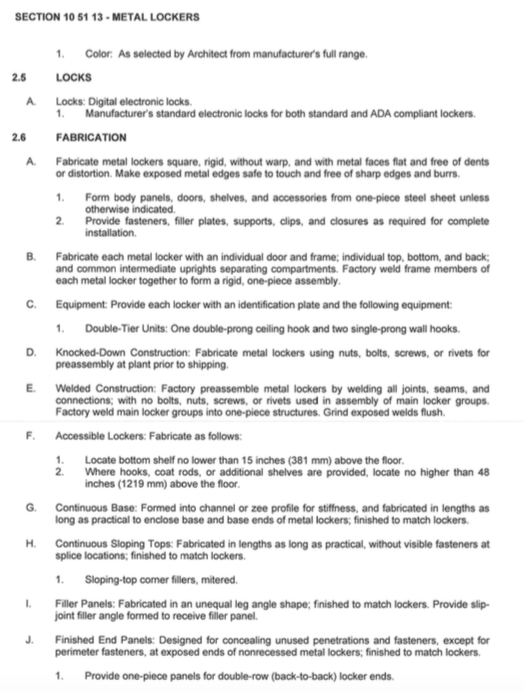 SECTION 10 51 13 - METAL LOCKERS

1. Color: As selected by Architect from manufacturer's full range.

2.5 LOCKS

A. Locks: Digital electronic locks.
1. Manufacturer's standard electronic locks for both standard and ADA compliant lockers.

2.6 FABRICATION

A. Fabricate metal lockers square, rigid, without warp, and with metal faces flat and free of dents or distortion. Make exposed metal edges safe to touch and free of sharp edges and burrs.

1. Form body panels, doors, shelves, and accessories from one-piece steel sheet unless otherwise indicated.
2. Provide fasteners, filler plates, supports, clips, and closures as required for complete installation.

B. Fabricate each metal locker with an individual door and frame; individual top, bottom, and back; and common intermediate uprights separating compartments. Factory weld frame members of each metal locker together to form a rigid, one-piece assembly.

C. Equipment: Provide each locker with an identification plate and the following equipment:

1. Double-Tier Units: One double-prong ceiling hook and two single-prong wall hooks.

D. Knocked-Down Construction: Fabricate metal lockers using nuts, bolts, screws, or rivets for preassembly at plant prior to shipping.

E. Welded Construction: Factory preassemble metal lockers by welding all joints, seams, and connections; with no bolts, nuts, screws, or rivets used in assembly of main locker groups. Factory weld main locker groups into one-piece structures. Grind exposed welds flush.

F. Accessible Lockers: Fabricate as follows:

1. Locate bottom shelf no lower than 15 inches (381 mm) above the floor.
2. Where hooks, coat rods, or additional shelves are provided, locate no higher than 48 inches (1219 mm) above the floor.

G. Continuous Base: Formed into channel or zee profile for stiffness, and fabricated in lengths as long as practical to enclose base and base ends of metal lockers; finished to match lockers.

H. Continuous Sloping Tops: Fabricated in lengths as long as practical, without visible fasteners at splice locations; finished to match lockers.

1. Sloping-top corner fillers, mitered.

I. Filler Panels: Fabricated in an unequal leg angle shape; finished to match lockers. Provide slip-joint filler angle formed to receive filler panel.

J. Finished End Panels: Designed for concealing unused penetrations and fasteners, except for perimeter fasteners, at exposed ends of nonrecessed metal lockers; finished to match lockers.

1. Provide one-piece panels for double-row (back-to-back) locker ends.